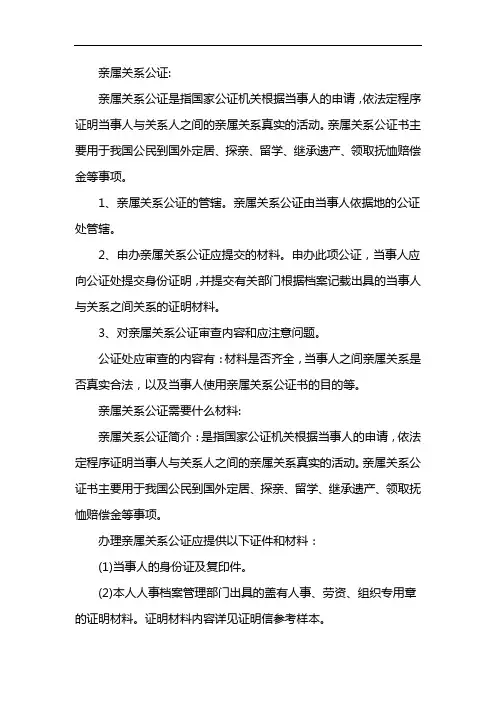 亲属关系公证:

亲属关系公证是指国家公证机关根据当事人的申请，依法定程序证明当事人与关系人之间的亲属关系真实的活动。亲属关系公证书主要用于我国公民到国外定居、探亲、留学、继承遗产、领取抚恤赔偿金等事项。

1、亲属关系公证的管辖。亲属关系公证由当事人依据地的公证处管辖。

2、申办亲属关系公证应提交的材料。申办此项公证，当事人应向公证处提交身份证明，并提交有关部门根据档案记载出具的当事人与关系之间关系的证明材料。

3、对亲属关系公证审查内容和应注意问题。

公证处应审查的内容有：材料是否齐全，当事人之间亲属关系是否真实合法，以及当事人使用亲属关系公证书的目的等。

亲属关系公证需要什么材料:

亲属关系公证简介：是指国家公证机关根据当事人的申请，依法定程序证明当事人与关系人之间的亲属关系真实的活动。亲属关系公证书主要用于我国公民到国外定居、探亲、留学、继承遗产、领取抚恤赔偿金等事项。

办理亲属关系公证应提供以下证件和材料：

(1)当事人的身份证及复印件。

(2)本人人事档案管理部门出具的盖有人事、劳资、组织专用章的证明材料。证明材料内容详见证明信参考样本。